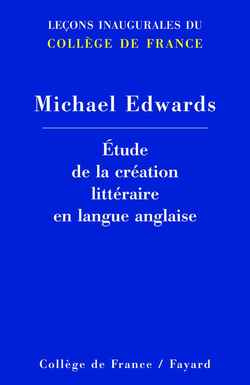 LEÇONS INAUGURALES DU
COLLÈGE DE FRANCE

Michael Edwards

Étude de la création littéraire en langue anglaise

Collège de France / Fayard